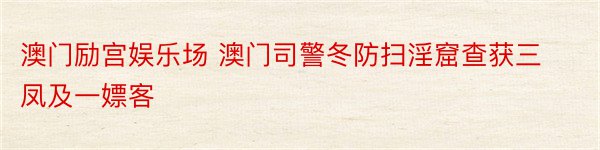 澳门励宫娱乐场 澳门司警冬防扫淫窟查获三凤及一嫖客